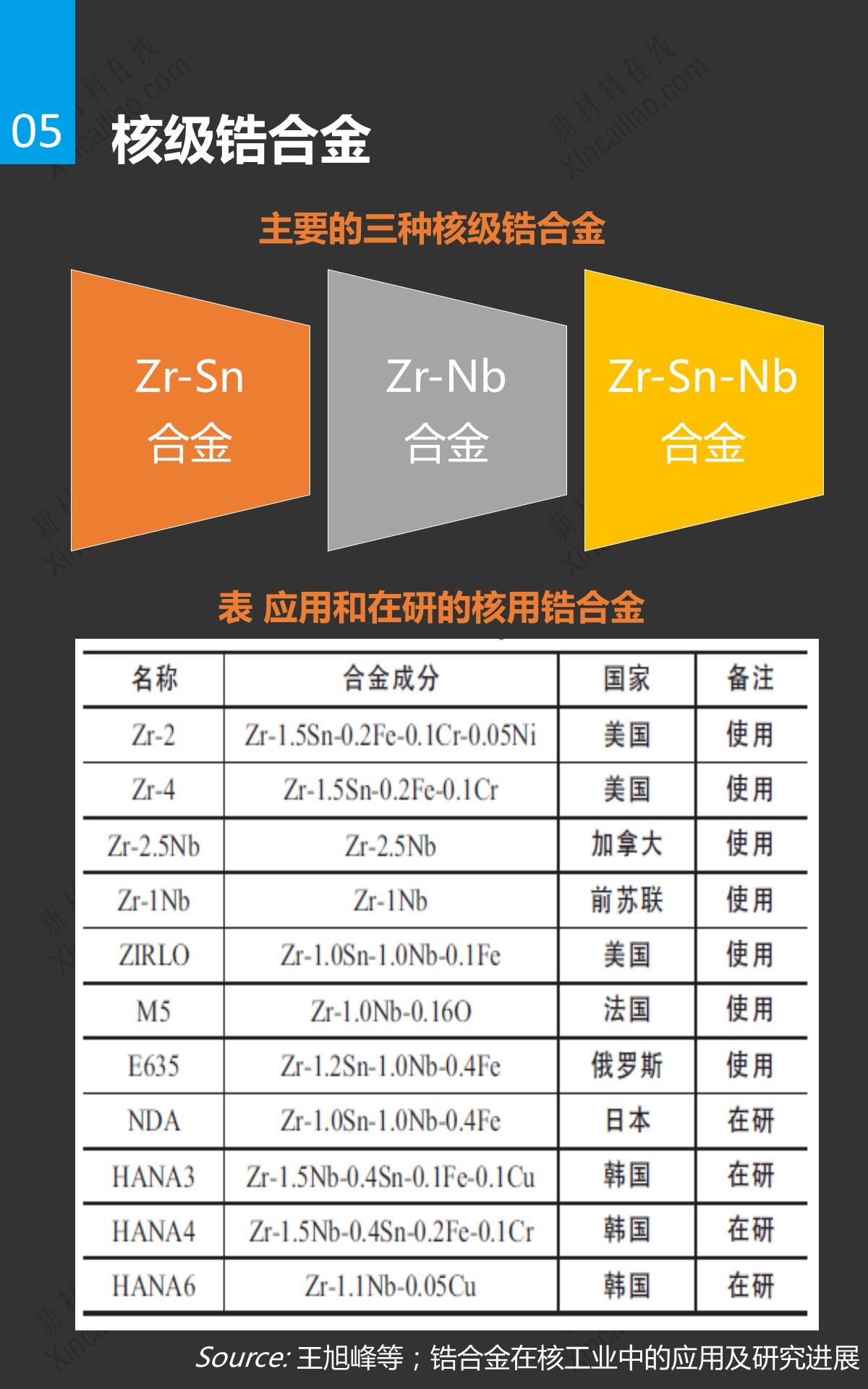 05

核级锆合金

主要的三种核级锆合金

Zr-Sn
合金

Zr-Nb
合金

Zr-Sn-Nb
合金

表 应用和在研的核用锆合金

| 名称 | 合金成分 | 国家 | 备注 |
|---|---|---|---|
| Zr-2 | Zr-1.5Sn-0.2Fe-0.1Cr-0.05Ni | 美国 | 使用 |
| Zr-4 | Zr-1.5Sn-0.2Fe-0.1Cr | 美国 | 使用 |
| Zr-2.5Nb | Zr-2.5Nb | 加拿大 | 使用 |
| Zr-1Nb | Zr-1Nb | 前苏联 | 使用 |
| ZIRLO | Zr-1.0Sn-1.0Nb-0.1Fe | 美国 | 使用 |
| M5 | Zr-1.0Nb-0.16O | 法国 | 使用 |
| E635 | Zr-1.2Sn-1.0Nb-0.4Fe | 俄罗斯 | 使用 |
| NDA | Zr-1.0Sn-1.0Nb-0.4Fe | 日本 | 在研 |
| HANA3 | Zr-1.5Nb-0.4Sn-0.1Fe-0.1Cu | 韩国 | 在研 |
| HANA4 | Zr-1.5Nb-0.4Sn-0.2Fe-0.1Cr | 韩国 | 在研 |
| HANA6 | Zr-1.1Nb-0.05Cu | 韩国 | 在研 |

Source: 王旭峰等；锆合金在核工业中的应用及研究进展

新材料在线 Xincailiao.com